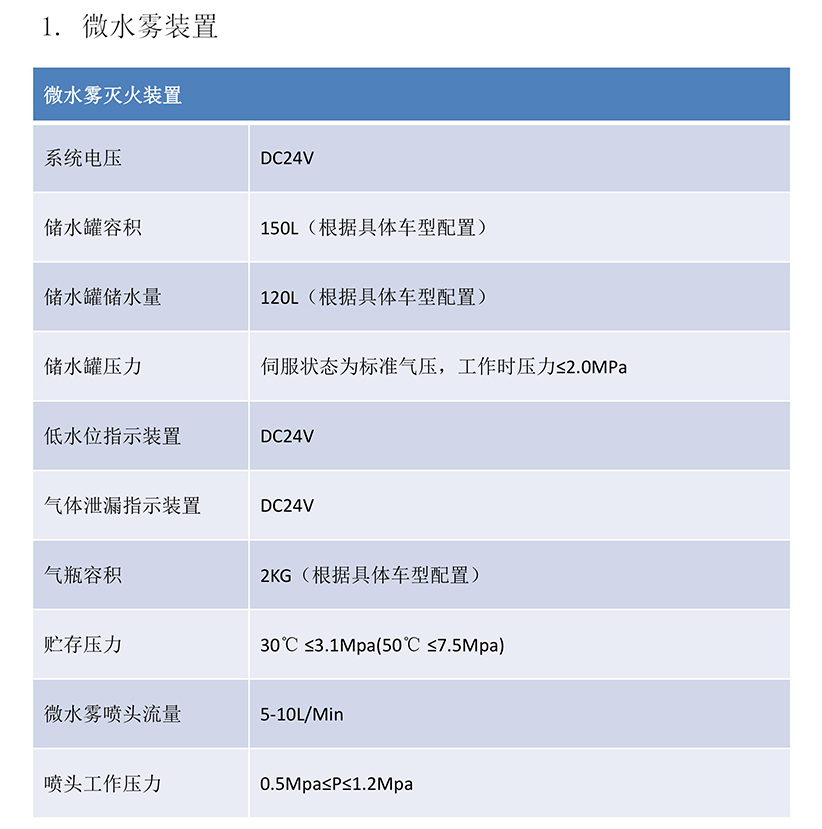 1. 微水雾装置

| 微水雾灭火装置 | |
|---|---|
| 系统电压 | DC24V |
| 储水罐容积 | 150L（根据具体车型配置） |
| 储水罐储水量 | 120L（根据具体车型配置） |
| 储水罐压力 | 伺服状态为标准气压，工作时压力≤2.0MPa |
| 低水位指示装置 | DC24V |
| 气体泄漏指示装置 | DC24V |
| 气瓶容积 | 2KG（根据具体车型配置） |
| 贮存压力 | 30℃ ≤3.1Mpa(50℃ ≤7.5Mpa) |
| 微水雾喷头流量 | 5-10L/Min |
| 喷头工作压力 | 0.5Mpa≤P≤1.2Mpa |